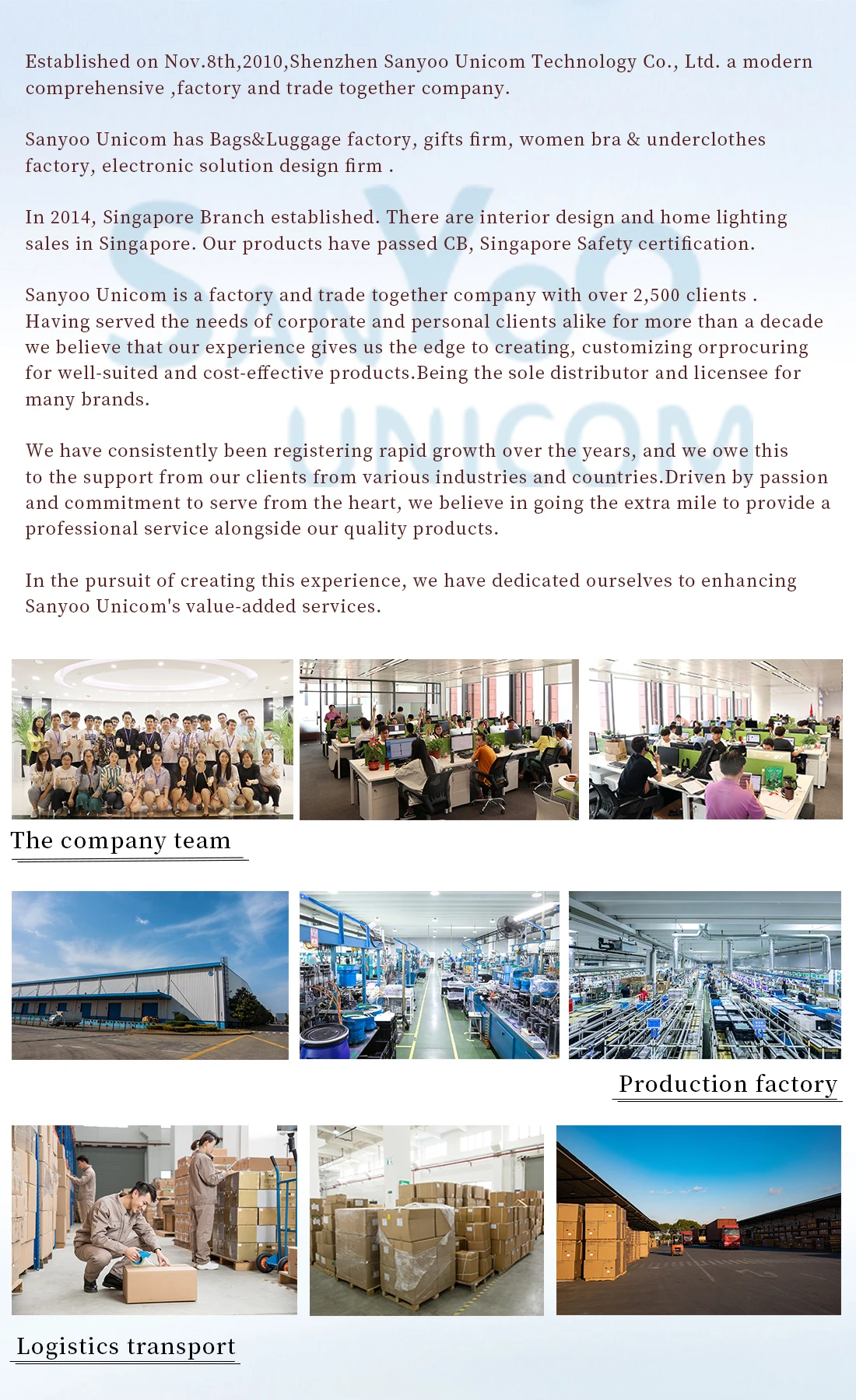 Established on Nov.8th,2010,Shenzhen Sanyoo Unicom Technology Co., Ltd. a modern comprehensive ,factory and trade together company.

Sanyoo Unicom has Bags&Luggage factory, gifts firm, women bra & underclothes factory, electronic solution design firm .

In 2014, Singapore Branch established. There are interior design and home lighting sales in Singapore. Our products have passed CB, Singapore Safety certification.

Sanyoo Unicom is a factory and trade together company with over 2,500 clients . Having served the needs of corporate and personal clients alike for more than a decade we believe that our experience gives us the edge to creating, customizing orprocuring for well-suited and cost-effective products.Being the sole distributor and licensee for many brands.

We have consistently been registering rapid growth over the years, and we owe this to the support from our clients from various industries and countries.Driven by passion and commitment to serve from the heart, we believe in going the extra mile to provide a professional service alongside our quality products.

In the pursuit of creating this experience, we have dedicated ourselves to enhancing Sanyoo Unicom's value-added services.

SANYOO UNICOM

The company team

Production factory

Logistics transport